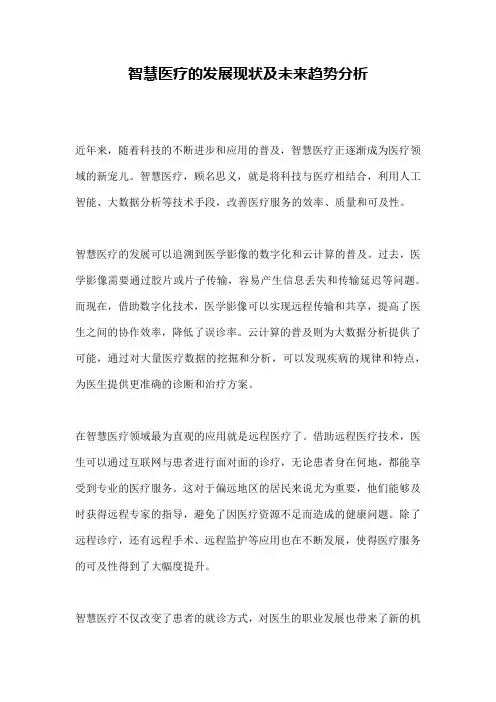 智慧医疗的发展现状及未来趋势分析

近年来，随着科技的不断进步和应用的普及，智慧医疗正逐渐成为医疗领域的新宠儿。智慧医疗，顾名思义，就是将科技与医疗相结合，利用人工智能、大数据分析等技术手段，改善医疗服务的效率、质量和可及性。

智慧医疗的发展可以追溯到医学影像的数字化和云计算的普及。过去，医学影像需要通过胶片或片子传输，容易产生信息丢失和传输延迟等问题。而现在，借助数字化技术，医学影像可以实现远程传输和共享，提高了医生之间的协作效率，降低了误诊率。云计算的普及则为大数据分析提供了可能，通过对大量医疗数据的挖掘和分析，可以发现疾病的规律和特点，为医生提供更准确的诊断和治疗方案。

在智慧医疗领域最为直观的应用就是远程医疗了。借助远程医疗技术，医生可以通过互联网与患者进行面对面的诊疗，无论患者身在何地，都能享受到专业的医疗服务。这对于偏远地区的居民来说尤为重要，他们能够及时获得远程专家的指导，避免了因医疗资源不足而造成的健康问题。除了远程诊疗，还有远程手术、远程监护等应用也在不断发展，使得医疗服务的可及性得到了大幅度提升。

智慧医疗不仅改变了患者的就诊方式，对医生的职业发展也带来了新的机